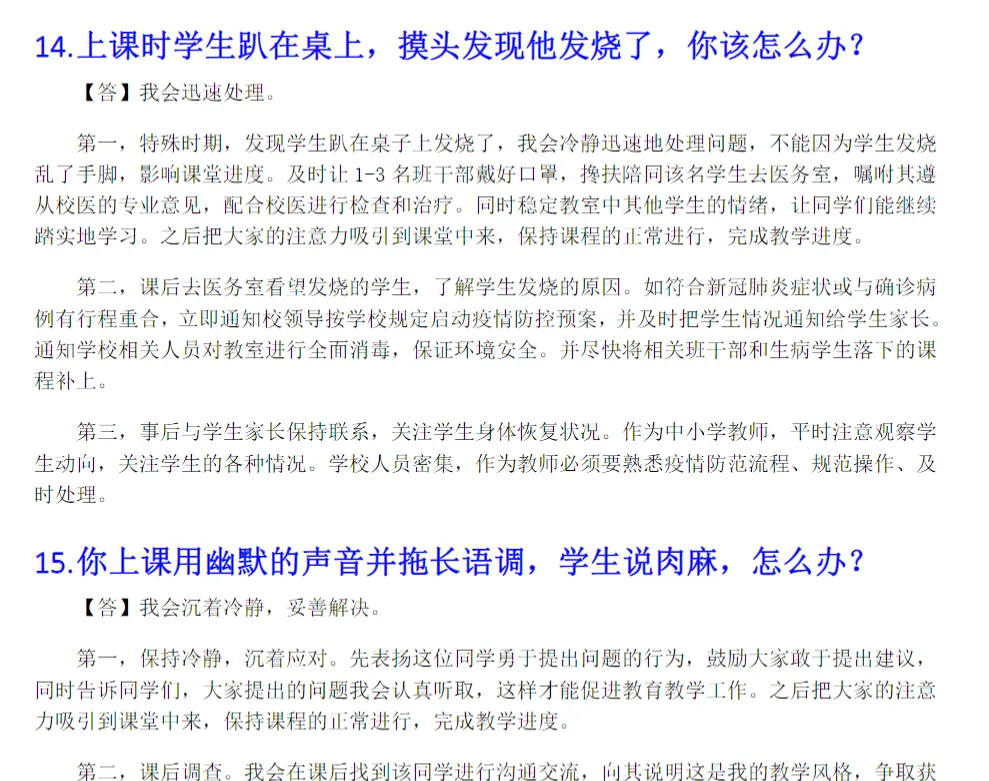 14.上课时学生趴在桌上，摸头发现他发烧了，你该怎么办？

【答】我会迅速处理。

第一，特殊时期，发现学生趴在桌子上发烧了，我会冷静迅速地处理问题，不能因为学生发烧乱了手脚，影响课堂进度。及时让1-3名班干部戴好口罩，搀扶陪同该名学生去医务室，嘱咐其遵从校医的专业意见，配合校医进行检查和治疗。同时稳定教室中其他学生的情绪，让同学们能继续踏实地学习。之后把大家的注意力吸引到课堂中来，保持课程的正常进行，完成教学进度。

第二，课后去医务室看望发烧的学生，了解学生发烧的原因。如符合新冠肺炎症状或与确诊病例有行程重合，立即通知校领导按学校规定启动疫情防控预案，并及时把学生情况通知给学生家长。通知学校相关人员对教室进行全面消毒，保证环境安全。并尽快将相关班干部和生病学生落下的课程补上。

第三，事后与学生家长保持联系，关注学生身体恢复状况。作为中小学教师，平时注意观察学生动向，关注学生的各种情况。学校人员密集，作为教师必须要熟悉疫情防范流程、规范操作、及时处理。

15.你上课用幽默的声音并拖长语调，学生说肉麻，怎么办？

【答】我会沉着冷静，妥善解决。

第一，保持冷静，沉着应对。先表扬这位同学勇于提出问题的行为，鼓励大家敢于提出建议，同时告诉同学们，大家提出的问题我会认真听取，这样才能促进教育教学工作。之后把大家的注意力吸引到课堂中来，保持课程的正常进行，完成教学进度。

第二，课后调查。我会在课后找到该同学进行沟通交流，向其说明这是我的教学风格，争取获